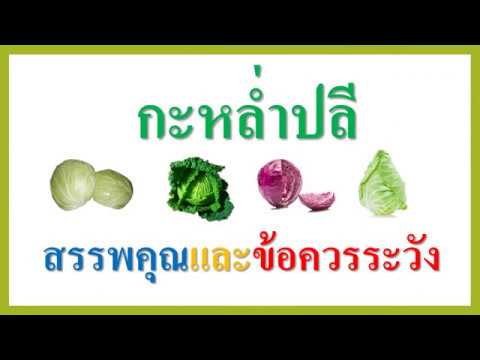 กะหล่ำปลี

สรรพคุณและข้อควรระวัง